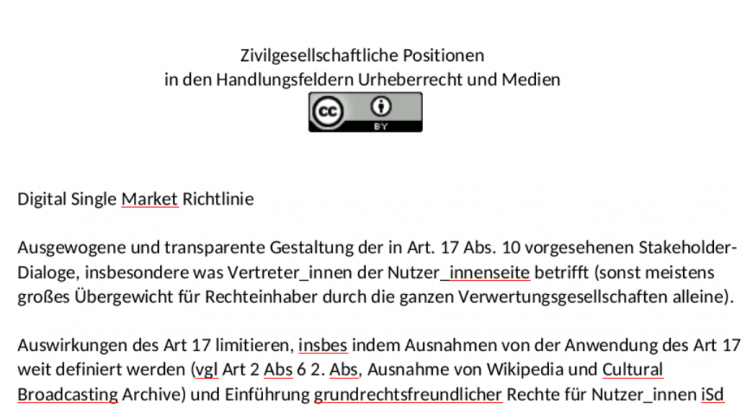 Zivilgesellschaftliche Positionen
in den Handlungsfeldern Urheberrecht und Medien

cc BY

Digital Single Market Richtlinie

Ausgewogene und transparente Gestaltung der in Art. 17 Abs. 10 vorgesehenen Stakeholder-Dialoge, insbesondere was Vertreter_innen der Nutzer_innenseite betrifft (sonst meistens großes Übergewicht für Rechteinhaber durch die ganzen Verwertungsgesellschaften alleine).

Auswirkungen des Art 17 limitieren, insbes indem Ausnahmen von der Anwendung des Art 17 weit definiert werden (vgl Art 2 Abs 6 2. Abs, Ausnahme von Wikipedia und Cultural Broadcasting Archive) und Einführung grundrechtsfreundlicher Rechte für Nutzer_innen iSd